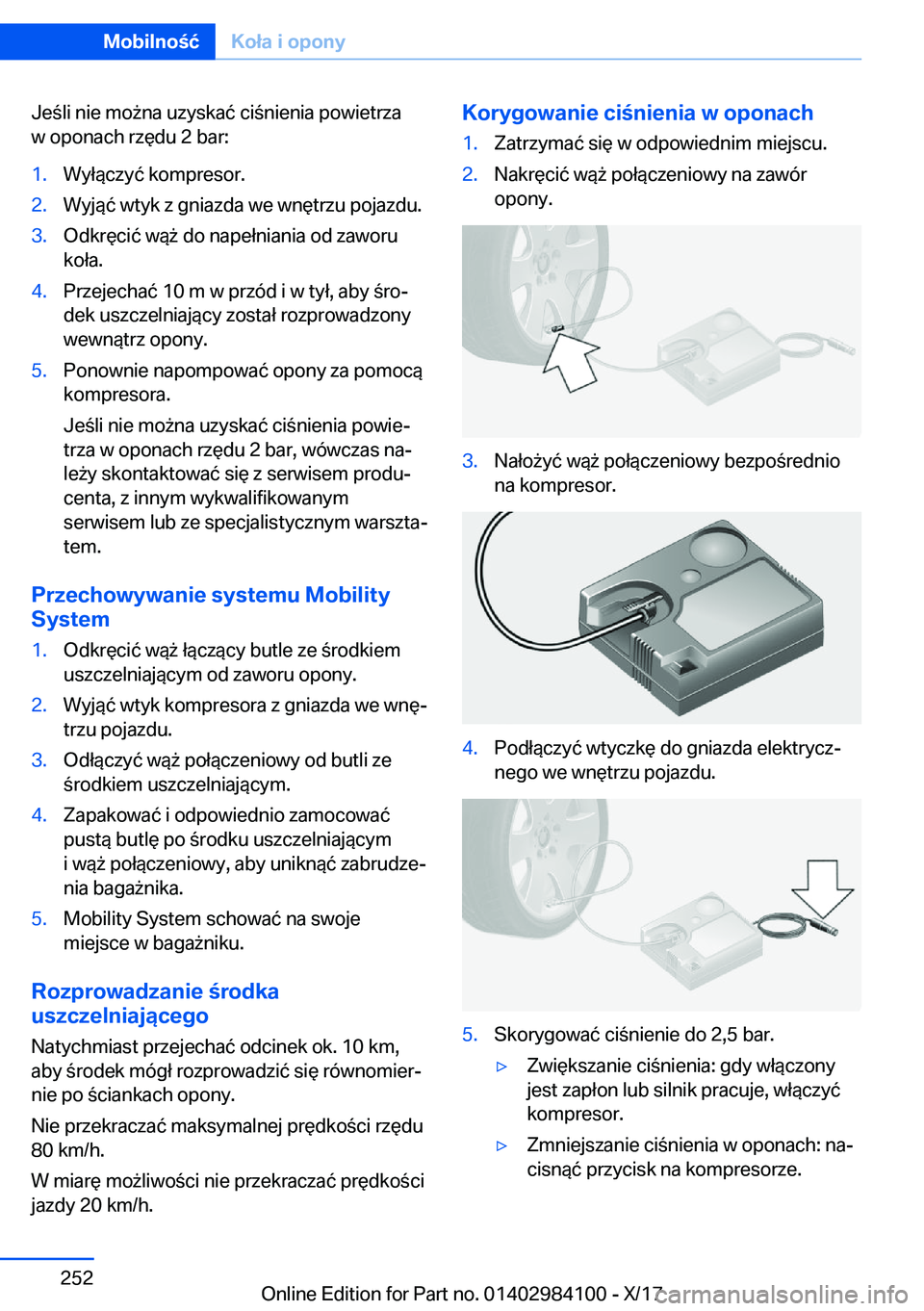 Mobilność Koła i opony

Jeśli nie można uzyskać ciśnienia powietrza w oponach rzędu 2 bar:

1. Wyłączyć kompresor.
2. Wyjąć wtyk z gniazda we wnętrzu pojazdu.
3. Odkręcić wąż do napełniania od zaworu koła.
4. Przejechać 10 m w przód i w tył, aby środek uszczelniający został rozprowadzony wewnątrz opony.
5. Ponownie napompować opony za pomocą kompresora.
Jeśli nie można uzyskać ciśnienia powietrza w oponach rzędu 2 bar, wówczas należy skontaktować się z serwisem producenta, z innym wykwalifikowanym serwisem lub ze specjalistycznym warsztatem.

Przechowywanie systemu Mobility System

1. Odkręcić wąż łączący butle ze środkiem uszczelniającym od zaworu opony.
2. Wyjąć wtyk kompresora z gniazda we wnętrzu pojazdu.
3. Odłączyć wąż połączeniowy od butli ze środkiem uszczelniającym.
4. Zapakować i odpowiednio zamocować pustą butlę po środku uszczelniającym i wąż połączeniowy, aby uniknąć zabrudzenia bagażnika.
5. Mobility System schować na swoje miejsce w bagażniku.

Rozprowadzanie środka uszczelniającego

Natychmiast przejechać odcinek ok. 10 km, aby środek mógł rozprowadzić się równomiernie po ściankach opony.

Nie przekraczać maksymalnej prędkości rzędu 80 km/h.

W miarę możliwości nie przekraczać prędkości jazdy 20 km/h.

Korygowanie ciśnienia w oponach

1. Zatrzymać się w odpowiednim miejscu.
2. Nakręcić wąż połączeniowy na zawór opony.
3. Nałożyć wąż połączeniowy bezpośrednio na kompresor.
4. Podłączyć wtyczkę do gniazda elektrycznego we wnętrzu pojazdu.
5. Skorygować ciśnienie do 2,5 bar.
▷ Zwiększanie ciśnienia: gdy włączony jest zapłon lub silnik pracuje, włączyć kompresor.
▷ Zmniejszanie ciśnienia w oponach: nacisnąć przycisk na kompresorze.

252

Online Edition for Part no. 01402984100 - X/17 carmanualsonline.info